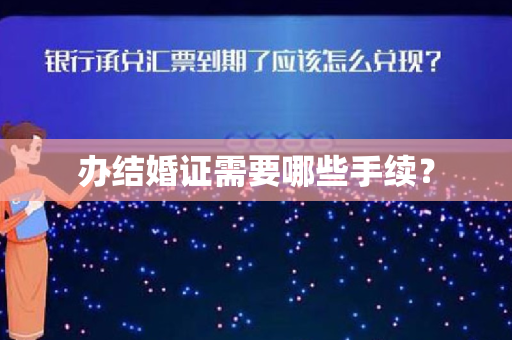 银行承兑汇票到期了应该怎么兑现？

办结婚证需要哪些手续？